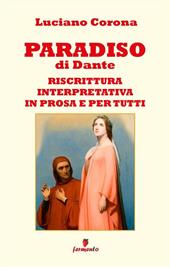 Luciano Corona

PARADISO
di Dante

RISCRITTURA
INTERPRETATIVA
IN PROSA E PER TUTTI

fermento